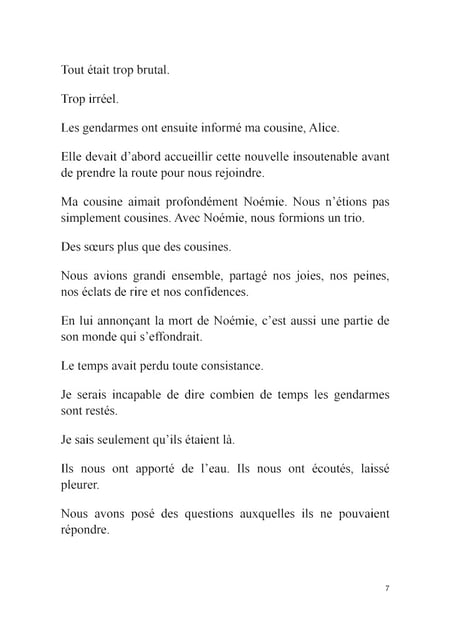 Tout était trop brutal.

Trop irréel.

Les gendarmes ont ensuite informé ma cousine, Alice.

Elle devait d'abord accueillir cette nouvelle insoutenable avant de prendre la route pour nous rejoindre.

Ma cousine aimait profondément Noémie. Nous n'étions pas simplement cousines. Avec Noémie, nous formions un trio.

Des sœurs plus que des cousines.

Nous avions grandi ensemble, partagé nos joies, nos peines, nos éclats de rire et nos confidences.

En lui annonçant la mort de Noémie, c'est aussi une partie de son monde qui s'effondrait.

Le temps avait perdu toute consistance.

Je serais incapable de dire combien de temps les gendarmes sont restés.

Je sais seulement qu'ils étaient là.

Ils nous ont apporté de l'eau. Ils nous ont écoutés, laissé pleurer.

Nous avons posé des questions auxquelles ils ne pouvaient répondre.

7